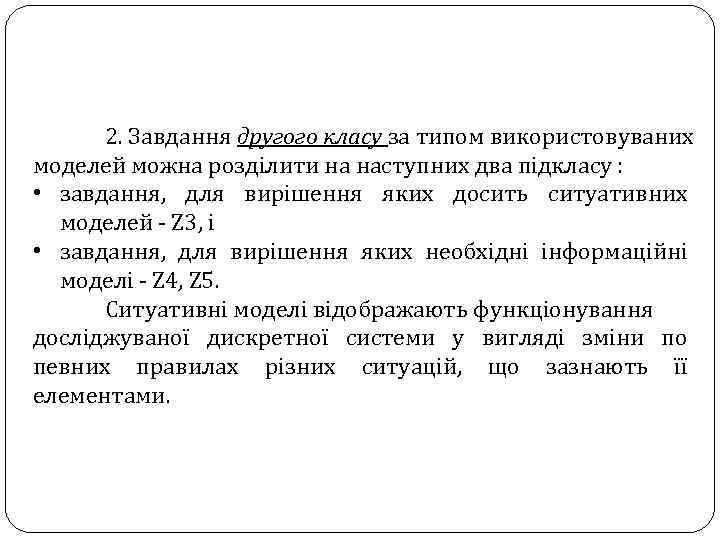 2. Завдання другого класу за типом використовуваних моделей можна розділити на наступних два підкласу :

• завдання, для вирішення яких досить ситуативних моделей - Z3, і
• завдання, для вирішення яких необхідні інформаційні моделі - Z4, Z5.

Ситуативні моделі відображають функціонування досліджуваної дискретної системи у вигляді зміни по певних правилах різних ситуацій, що зазнають її елементами.